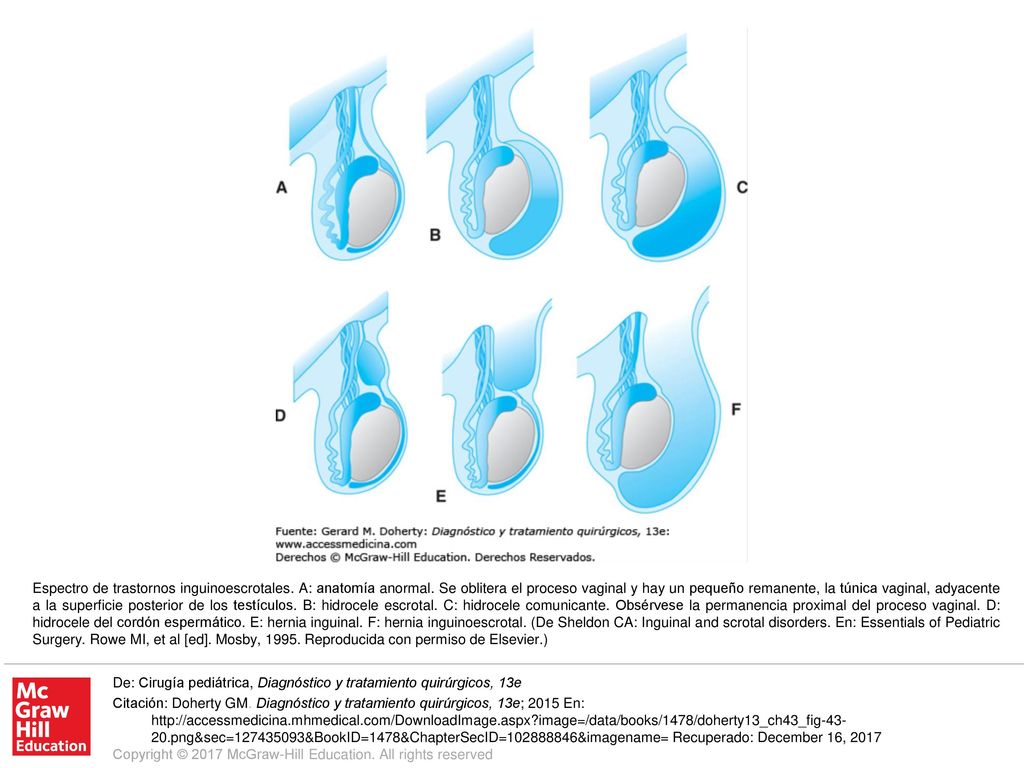 A

B

C

D

E

F

Fuente: Gerard M. Doherty: Diagnóstico y tratamiento quirúrgicos, 13e: www.accessmedicina.com
Derechos © McGraw-Hill Education. Derechos Reservados.

Espectro de trastornos inguinoescrotales. A: anatomía anormal. Se oblitera el proceso vaginal y hay un pequeño remanente, la túnica vaginal, adyacente a la superficie posterior de los testículos. B: hidrocele escrotal. C: hidrocele comunicante. Obsérvese la permanencia proximal del proceso vaginal. D: hidrocele del cordón espermático. E: hernia inguinal. F: hernia inguinoescrotal. (De Sheldon CA: Inguinal and scrotal disorders. En: Essentials of Pediatric Surgery. Rowe MI, et al [ed]. Mosby, 1995. Reproducida con permiso de Elsevier.)

Mc Graw Hill Education

De: Cirugía pediátrica, Diagnóstico y tratamiento quirúrgicos, 13e

Citación: Doherty GM. Diagnóstico y tratamiento quirúrgicos, 13e; 2015 En: http://accessmedicina.mhmedical.com/DownloadImage.aspx?image=/data/books/1478/doherty13_ch43_fig-43-20.png&sec=127435093&BookID=1478&ChapterSecID=102888846&imagename= Recuperado: December 16, 2017

Copyright © 2017 McGraw-Hill Education. All rights reserved